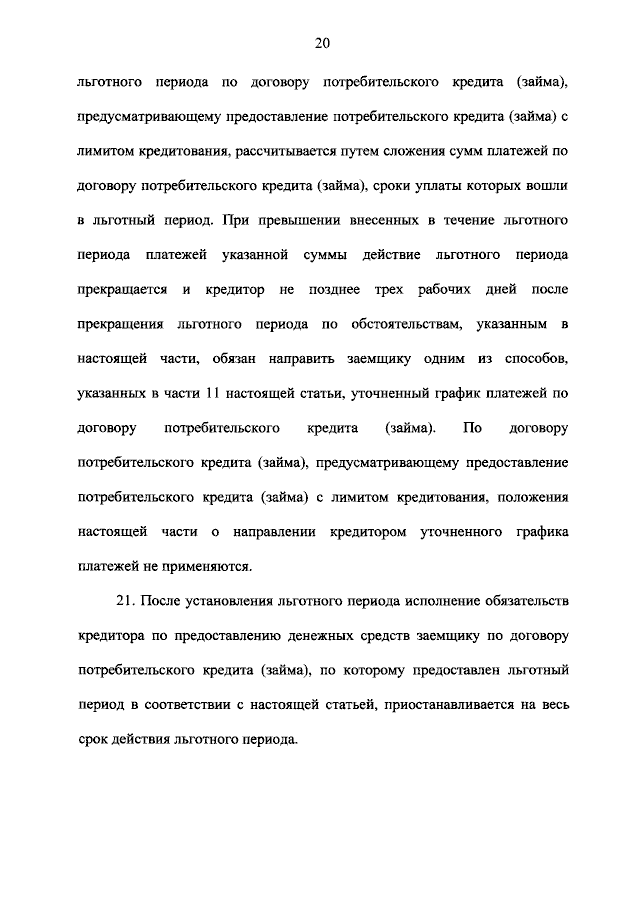 20

льготного периода по договору потребительского кредита (займа), предусматривающему предоставление потребительского кредита (займа) с лимитом кредитования, рассчитывается путем сложения сумм платежей по договору потребительского кредита (займа), сроки уплаты которых вошли в льготный период. При превышении внесенных в течение льготного периода платежей указанной суммы действие льготного периода прекращается и кредитор не позднее трех рабочих дней после прекращения льготного периода по обстоятельствам, указанным в настоящей части, обязан направить заемщику одним из способов, указанных в части 11 настоящей статьи, уточненный график платежей по договору потребительского кредита (займа). По договору потребительского кредита (займа), предусматривающему предоставление потребительского кредита (займа) с лимитом кредитования, положения настоящей части о направлении кредитором уточненного графика платежей не применяются.

21. После установления льготного периода исполнение обязательств кредитора по предоставлению денежных средств заемщику по договору потребительского кредита (займа), по которому предоставлен льготный период в соответствии с настоящей статьей, приостанавливается на весь срок действия льготного периода.